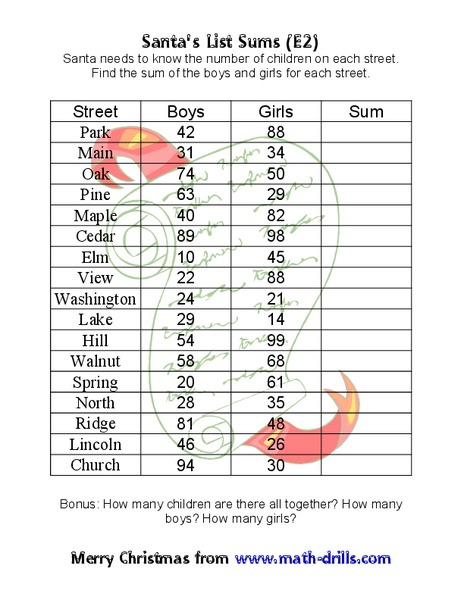 Santa's List Sums (E2)
Santa needs to know the number of children on each street. Find the sum of the boys and girls for each street.

| Street | Boys | Girls | Sum |
|---|---|---|---|
| Park | 42 | 88 | |
| Main | 31 | 34 | |
| Oak | 74 | 50 | |
| Pine | 63 | 29 | |
| Maple | 40 | 82 | |
| Cedar | 89 | 98 | |
| Elm | 10 | 45 | |
| View | 22 | 88 | |
| Washington | 24 | 21 | |
| Lake | 29 | 14 | |
| Hill | 54 | 99 | |
| Walnut | 58 | 68 | |
| Spring | 20 | 61 | |
| North | 28 | 35 | |
| Ridge | 81 | 48 | |
| Lincoln | 46 | 26 | |
| Church | 94 | 30 | |

Bonus: How many children are there all together? How many boys? How many girls?

Merry Christmas from www.math-drills.com